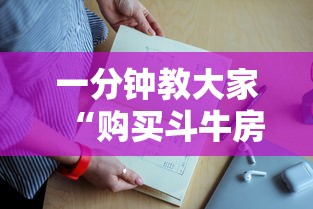 一分钟教大家
“购买斗牛房